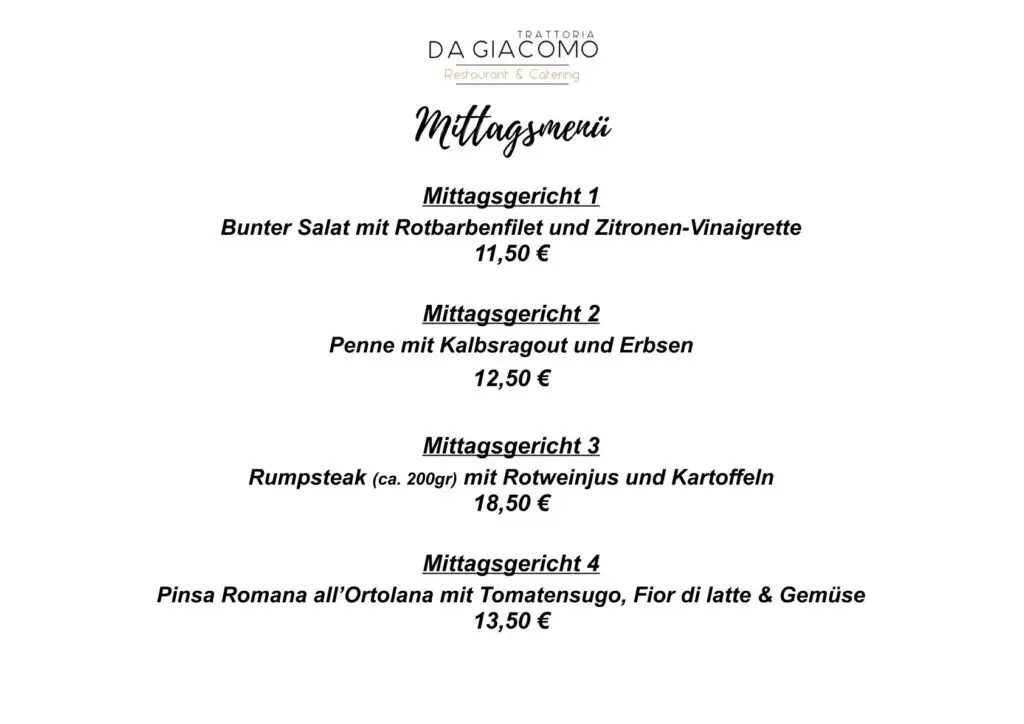 TRATTORIA
DA GIACOMO
Restaurant & Catering

Mittagsmenü

Mittagsgericht 1
Bunter Salat mit Rotbarbenfilet und Zitronen-Vinaigrette
11,50 €

Mittagsgericht 2
Penne mit Kalbsragout und Erbsen
12,50 €

Mittagsgericht 3
Rumpsteak (ca. 200gr) mit Rotweinjus und Kartoffeln
18,50 €

Mittagsgericht 4
Pinsa Romana all'Ortolana mit Tomatensugo, Fior di latte & Gemüse
13,50 €